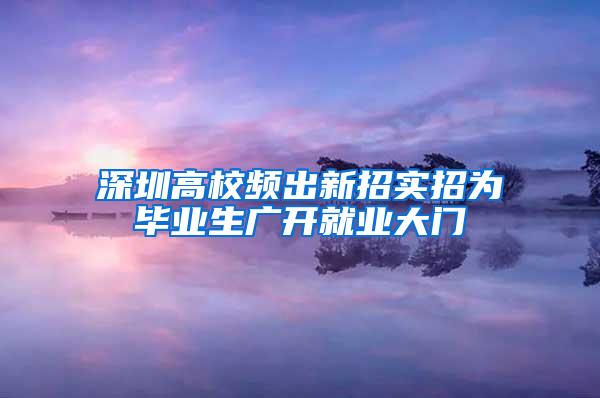 深圳高校频出新招实招为毕业生广开就业大门